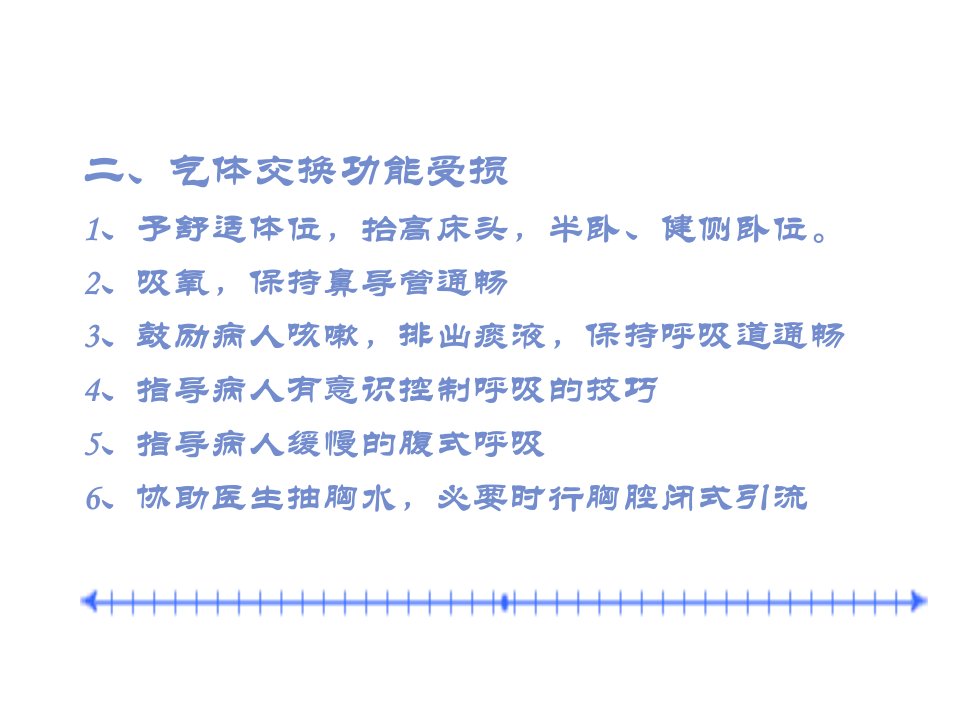 二、气体交换功能受损

1、予舒适体位，抬高床头，半卧、健侧卧位。

2、吸氧，保持鼻导管通畅

3、鼓励病人咳嗽，排出痰液，保持呼吸道通畅

4、指导病人有意识控制呼吸的技巧

5、指导病人缓慢的腹式呼吸

6、协助医生抽胸水，必要时行胸腔闭式引流